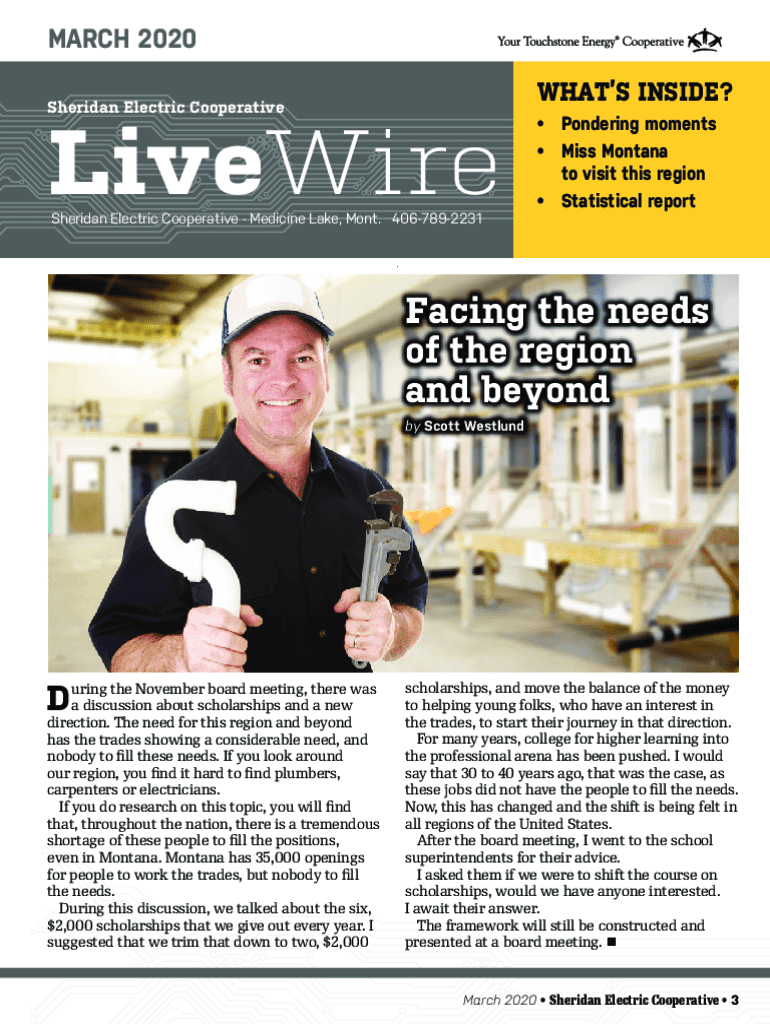 MARCH 2020

Your Touchstone Energy® Cooperative

Sheridan Electric Cooperative

LiveWire

Sheridan Electric Cooperative - Medicine Lake, Mont. 406-789-2231

WHAT'S INSIDE?

• Pondering moments
• Miss Montana to visit this region
• Statistical report

Facing the needs of the region and beyond

by Scott Westlund

During the November board meeting, there was a discussion about scholarships and a new direction. The need for this region and beyond has the trades showing a considerable need, and nobody to fill these needs. If you look around our region, you find it hard to find plumbers, carpenters or electricians.

If you do research on this topic, you will find that, throughout the nation, there is a tremendous shortage of these people to fill the positions, even in Montana. Montana has 35,000 openings for people to work the trades, but nobody to fill the needs.

During this discussion, we talked about the six, $2,000 scholarships that we give out every year. I suggested that we trim that down to two, $2,000 scholarships, and move the balance of the money to helping young folks, who have an interest in the trades, to start their journey in that direction.

For many years, college for higher learning into the professional arena has been pushed. I would say that 30 to 40 years ago, that was the case, as these jobs did not have the people to fill the needs. Now, this has changed and the shift is being felt in all regions of the United States.

After the board meeting, I went to the school superintendents for their advice.

I asked them if we were to shift the course on scholarships, would we have anyone interested. I await their answer.

The framework will still be constructed and presented at a board meeting. ■

March 2020 • Sheridan Electric Cooperative • 3